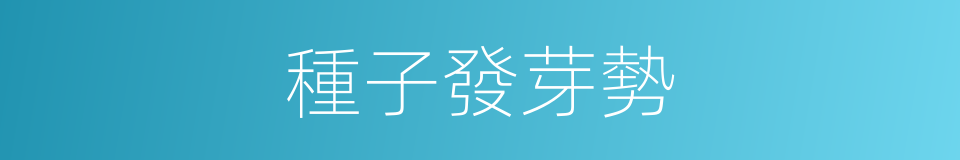 種子發芽勢